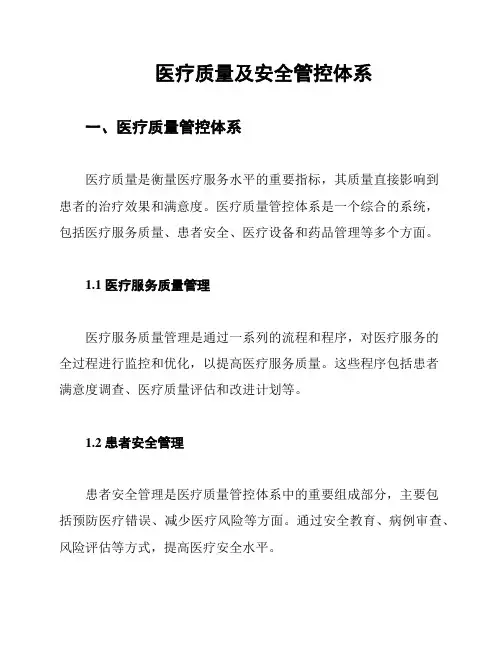 医疗质量及安全管控体系

一、医疗质量管控体系

医疗质量是衡量医疗服务水平的重要指标，其质量直接影响到患者的治疗效果和满意度。医疗质量管控体系是一个综合的系统，包括医疗服务质量、患者安全、医疗设备和药品管理等多个方面。

1.1 医疗服务质量管理

医疗服务质量管理是通过一系列的流程和程序，对医疗服务的全过程进行监控和优化，以提高医疗服务质量。这些程序包括患者满意度调查、医疗质量评估和改进计划等。

1.2 患者安全管理

患者安全管理是医疗质量管控体系中的重要组成部分，主要包括预防医疗错误、减少医疗风险等方面。通过安全教育、病例审查、风险评估等方式，提高医疗安全水平。